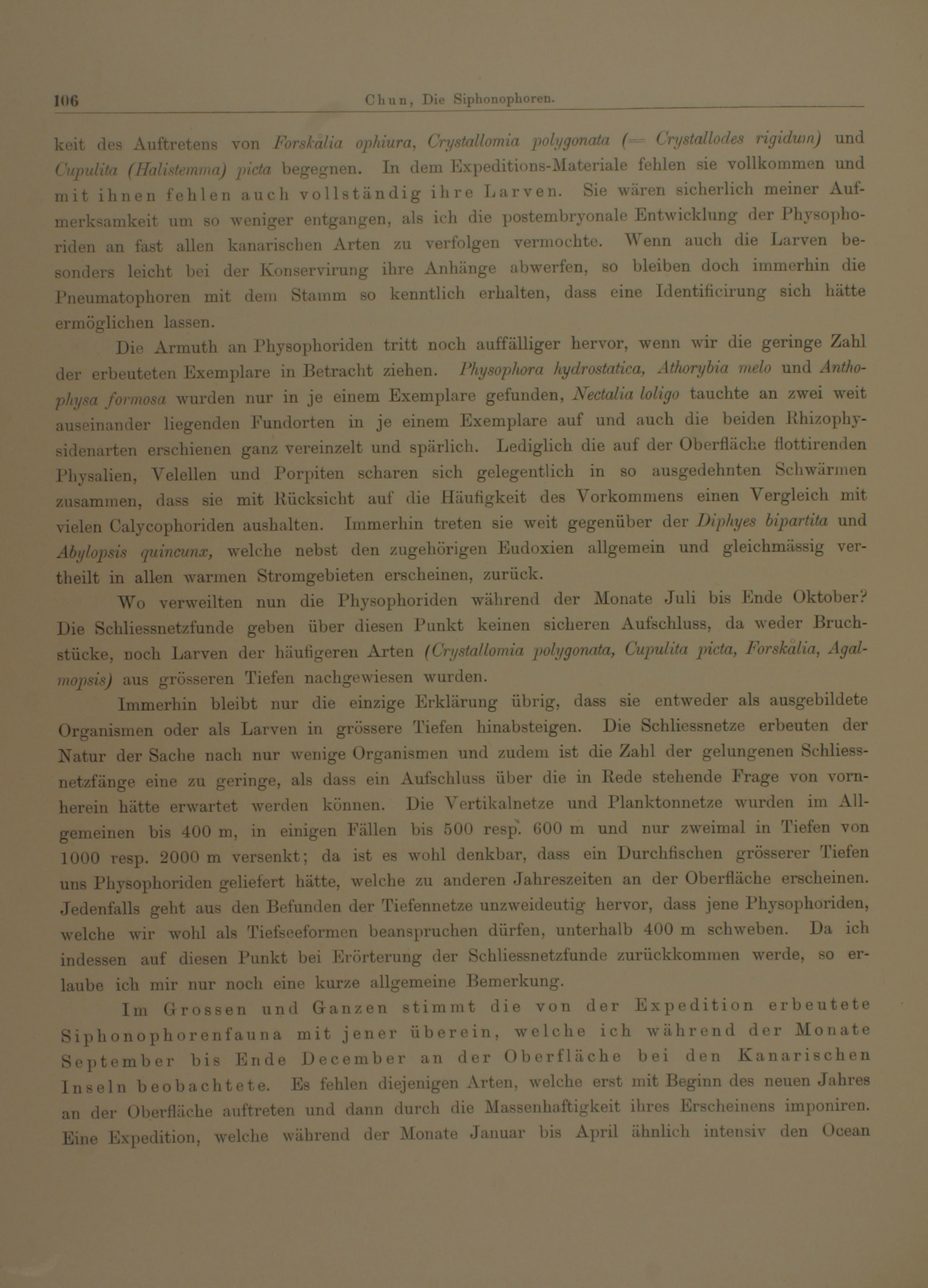 106 Chun, Die Siphonophoren.

keit des Auftretens von Forskalia ophiura, Crystallomia polygonata (= Crystallodes rigidum) und Cupulita (Halistemma) picta begegnen. In dem Expeditions-Materiale fehlen sie vollkommen und mit ihnen fehlen auch vollständig ihre Larven. Sie wären sicherlich meiner Aufmerksamkeit um so weniger entgangen, als ich die postembryonale Entwicklung der Physophoriden an fast allen kanarischen Arten zu verfolgen vermochte. Wenn auch die Larven besonders leicht bei der Konservirung ihre Anhänge abwerfen, so bleiben doch immerhin die Pneumatophoren mit dem Stamm so kenntlich erhalten, dass eine Identificirung sich hätte ermöglichen lassen.

Die Armuth an Physophoriden tritt noch auffälliger hervor, wenn wir die geringe Zahl der erbeuteten Exemplare in Betracht ziehen. Physophora hydrostatica, Athorybia melo und Anthophysa formosa wurden nur in je einem Exemplare gefunden, Nectalia loligo tauchte an zwei weit auseinander liegenden Fundorten in je einem Exemplare auf und auch die beiden Rhizophysidenarten erschienen ganz vereinzelt und spärlich. Lediglich die auf der Oberfläche flottirenden Physalien, Velellen und Porpiten scharen sich gelegentlich in so ausgedehnten Schwärmen zusammen, dass sie mit Rücksicht auf die Häufigkeit des Vorkommens einen Vergleich mit vielen Calycophoriden aushalten. Immerhin treten sie weit gegenüber der Diphyes bipartita und Abylopsis quincunx, welche nebst den zugehörigen Eudoxien allgemein und gleichmässig vertheilt in allen warmen Stromgebieten erscheinen, zurück.

Wo verweilten nun die Physophoriden während der Monate Juli bis Ende Oktober? Die Schliessnetzfunde geben über diesen Punkt keinen sicheren Aufschluss, da weder Bruchstücke, noch Larven der häufigeren Arten (Crystallomia polygonata, Cupulita picta, Forskalia, Agalmopsis) aus grösseren Tiefen nachgewiesen wurden.

Immerhin bleibt nur die einzige Erklärung übrig, dass sie entweder als ausgebildete Organismen oder als Larven in grössere Tiefen hinabsteigen. Die Schliessnetze erbeuten der Natur der Sache nach nur wenige Organismen und zudem ist die Zahl der gelungenen Schliessnetzfänge eine zu geringe, als dass ein Aufschluss über die in Rede stehende Frage von vornherein hätte erwartet werden können. Die Vertikalnetze und Planktonnetze wurden im Allgemeinen bis 400 m, in einigen Fällen bis 500 resp. 600 m und nur zweimal in Tiefen von 1000 resp. 2000 m versenkt; da ist es wohl denkbar, dass ein Durchfischen grösserer Tiefen uns Physophoriden geliefert hätte, welche zu anderen Jahreszeiten an der Oberfläche erscheinen. Jedenfalls geht aus den Befunden der Tiefennetze unzweideutig hervor, dass jene Physophoriden, welche wir wohl als Tiefseeformen beanspruchen dürfen, unterhalb 400 m schweben. Da ich indessen auf diesen Punkt bei Erörterung der Schliessnetzfunde zurückkommen werde, so erlaube ich mir nur noch eine kurze allgemeine Bemerkung.

Im Grossen und Ganzen stimmt die von der Expedition erbeutete Siphonophorenfauna mit jener überein, welche ich während der Monate September bis Ende December an der Oberfläche bei den Kanarischen Inseln beobachtete. Es fehlen diejenigen Arten, welche erst mit Beginn des neuen Jahres an der Oberfläche auftreten und dann durch die Massenhaftigkeit ihres Erscheinens imponiren. Eine Expedition, welche während der Monate Januar bis April ähnlich intensiv den Ocean